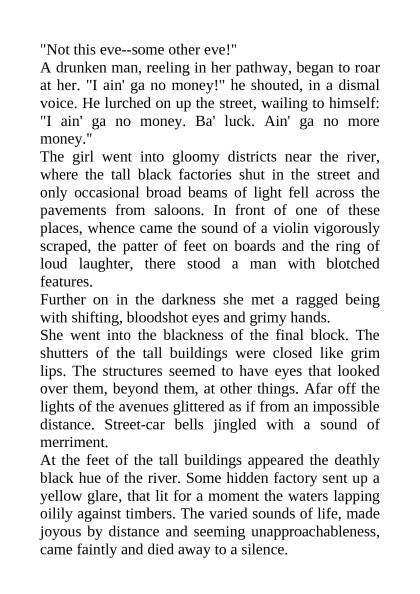 "Not this eve--some other eve!"

A drunken man, reeling in her pathway, began to roar at her. "I ain' ga no money!" he shouted, in a dismal voice. He lurched on up the street, wailing to himself: "I ain' ga no money. Ba' luck. Ain' ga no more money."

The girl went into gloomy districts near the river, where the tall black factories shut in the street and only occasional broad beams of light fell across the pavements from saloons. In front of one of these places, whence came the sound of a violin vigorously scraped, the patter of feet on boards and the ring of loud laughter, there stood a man with blotched features.

Further on in the darkness she met a ragged being with shifting, bloodshot eyes and grimy hands.

She went into the blackness of the final block. The shutters of the tall buildings were closed like grim lips. The structures seemed to have eyes that looked over them, beyond them, at other things. Afar off the lights of the avenues glittered as if from an impossible distance. Street-car bells jingled with a sound of merriment.

At the feet of the tall buildings appeared the deathly black hue of the river. Some hidden factory sent up a yellow glare, that lit for a moment the waters lapping oilily against timbers. The varied sounds of life, made joyous by distance and seeming unapproachableness, came faintly and died away to a silence.